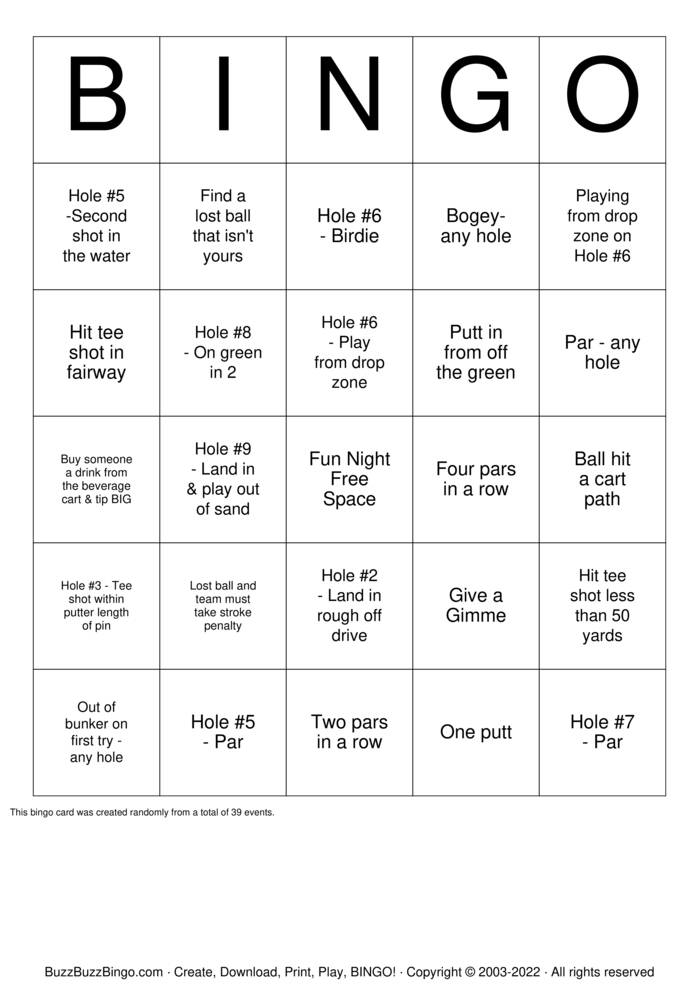 | B | I | N | G | O |
|---|---|---|---|---|
| Hole #5 -Second shot in the water | Find a lost ball that isn't yours | Hole #6 - Birdie | Bogey- any hole | Playing from drop zone on Hole #6 |
| Hit tee shot in fairway | Hole #8 - On green in 2 | Hole #6 - Play from drop zone | Putt in from off the green | Par - any hole |
| Buy someone a drink from the beverage cart & tip BIG | Hole #9 - Land in & play out of sand | Fun Night Free Space | Four pars in a row | Ball hit a cart path |
| Hole #3 - Tee shot within putter length of pin | Lost ball and team must take stroke penalty | Hole #2 - Land in rough off drive | Give a Gimme | Hit tee shot less than 50 yards |
| Out of bunker on first try - any hole | Hole #5 - Par | Two pars in a row | One putt | Hole #7 - Par |

This bingo card was created randomly from a total of 39 events.

BuzzBuzzBingo.com · Create, Download, Print, Play, BINGO! · Copyright © 2003-2022 · All rights reserved